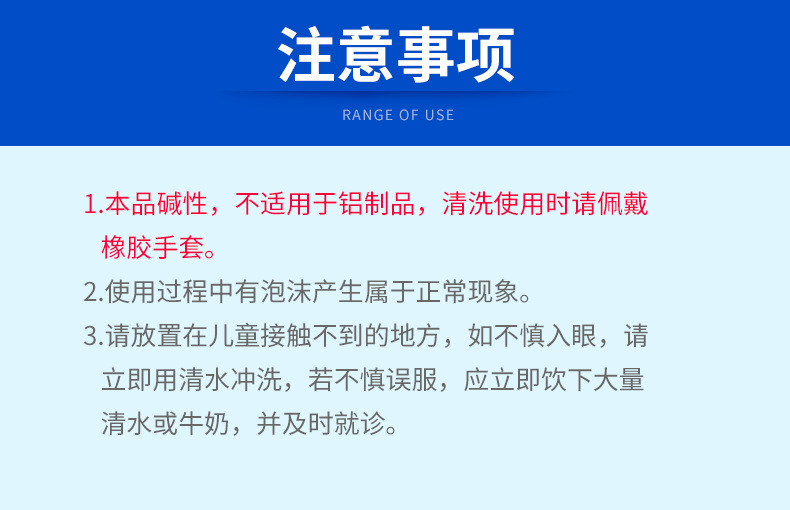 注意事项

RANGE OF USE

1.本品碱性，不适用于铝制品，清洗使用时请佩戴橡胶手套。

2.使用过程中有泡沫产生属于正常现象。

3.请放置在儿童接触不到的地方，如不慎入眼，请立即用清水冲洗，若不慎误服，应立即饮下大量清水或牛奶，并及时就诊。